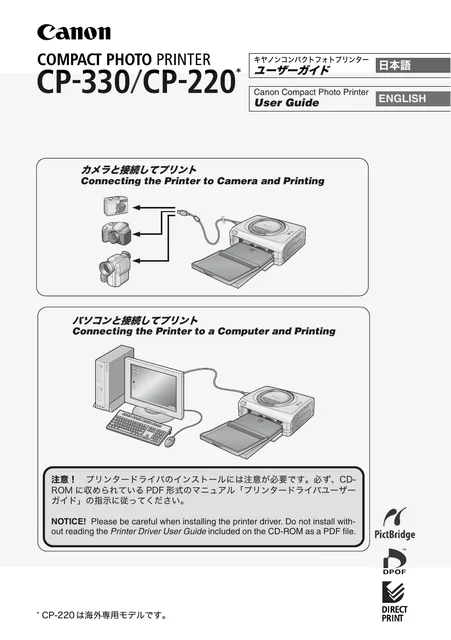 Canon

COMPACT PHOTO PRINTER
CP-330/CP-220*

キヤノンコンパクトフォトプリンター
ユーザーガイド
日本語

Canon Compact Photo Printer
User Guide
ENGLISH

カメラと接続してプリント
Connecting the Printer to Camera and Printing

パソコンと接続してプリント
Connecting the Printer to a Computer and Printing

注意！ プリンタードライバのインストールには注意が必要です。必ず、CD-ROM に収められている PDF 形式のマニュアル「プリンタードライバユーザーガイド」の指示に従ってください。

NOTICE! Please be careful when installing the printer driver. Do not install without reading the Printer Driver User Guide included on the CD-ROM as a PDF file.

PictBridge

DPOF

DIRECT PRINT

* CP-220 は海外専用モデルです。